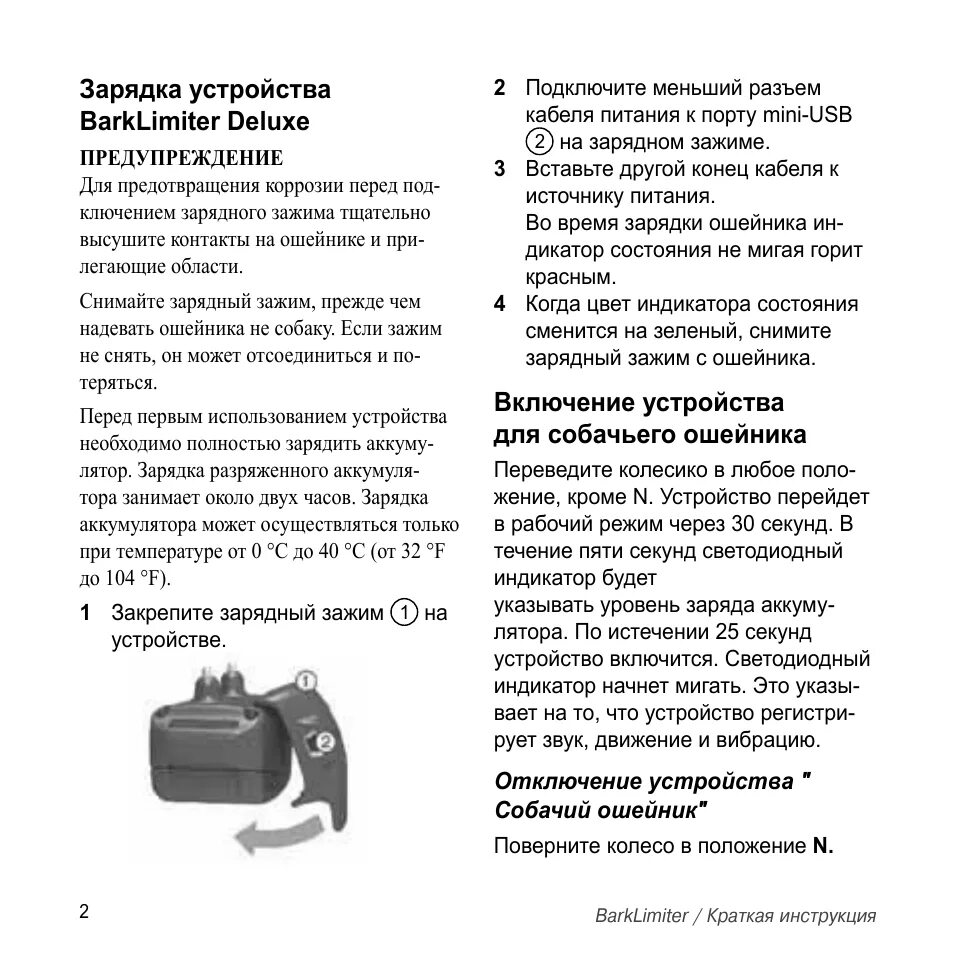 Зарядка устройства BarkLimiter Deluxe

ПРЕДУПРЕЖДЕНИЕ

Для предотвращения коррозии перед подключением зарядного зажима тщательно высушите контакты на ошейнике и прилегающие области.

Снимайте зарядный зажим, прежде чем надевать ошейника не собаку. Если зажим не снять, он может отсоединиться и потеряться.

Перед первым использованием устройства необходимо полностью зарядить аккумулятор. Зарядка разряженного аккумулятора занимает около двух часов. Зарядка аккумулятора может осуществляться только при температуре от 0 °C до 40 °C (от 32 °F до 104 °F).

1 Закрепите зарядный зажим ① на устройстве.

①

②

2 Подключите меньший разъем кабеля питания к порту mini-USB ② на зарядном зажиме.

3 Вставьте другой конец кабеля к источнику питания.
Во время зарядки ошейника индикатор состояния не мигая горит красным.

4 Когда цвет индикатора состояния сменится на зеленый, снимите зарядный зажим с ошейника.

Включение устройства для собачьего ошейника

Переведите колесико в любое положение, кроме N. Устройство перейдет в рабочий режим через 30 секунд. В течение пяти секунд светодиодный индикатор будет
указывать уровень заряда аккумулятора. По истечении 25 секунд устройство включится. Светодиодный индикатор начнет мигать. Это указывает на то, что устройство регистрирует звук, движение и вибрацию.

Отключение устройства " Собачий ошейник"

Поверните колесо в положение N.

2

BarkLimiter / Краткая инструкция